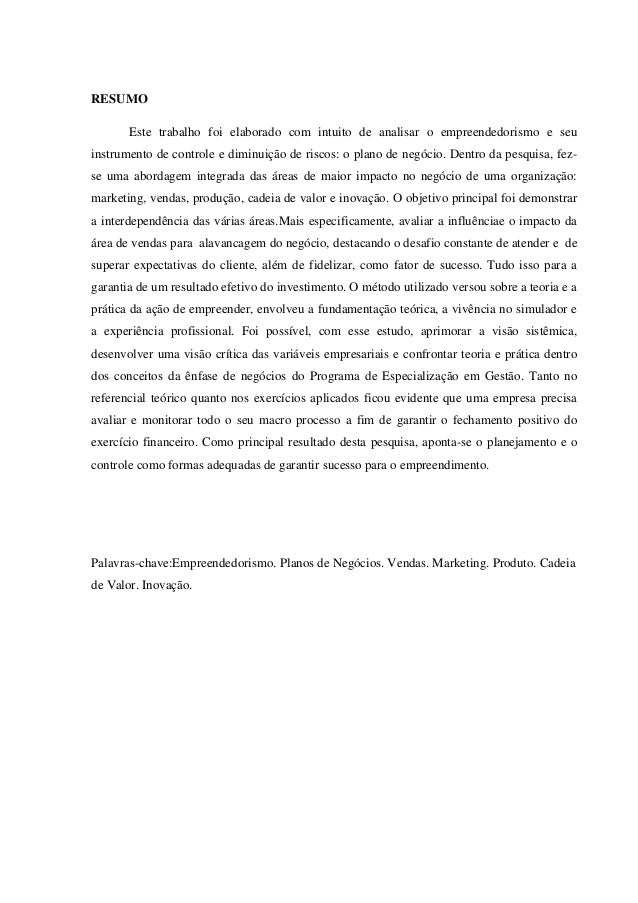 RESUMO

Este trabalho foi elaborado com intuito de analisar o empreendedorismo e seu instrumento de controle e diminuição de riscos: o plano de negócio. Dentro da pesquisa, fez-se uma abordagem integrada das áreas de maior impacto no negócio de uma organização: marketing, vendas, produção, cadeia de valor e inovação. O objetivo principal foi demonstrar a interdependência das várias áreas.Mais especificamente, avaliar a influênciae o impacto da área de vendas para alavancagem do negócio, destacando o desafio constante de atender e de superar expectativas do cliente, além de fidelizar, como fator de sucesso. Tudo isso para a garantia de um resultado efetivo do investimento. O método utilizado versou sobre a teoria e a prática da ação de empreender, envolveu a fundamentação teórica, a vivência no simulador e a experiência profissional. Foi possível, com esse estudo, aprimorar a visão sistêmica, desenvolver uma visão crítica das variáveis empresariais e confrontar teoria e prática dentro dos conceitos da ênfase de negócios do Programa de Especialização em Gestão. Tanto no referencial teórico quanto nos exercícios aplicados ficou evidente que uma empresa precisa avaliar e monitorar todo o seu macro processo a fim de garantir o fechamento positivo do exercício financeiro. Como principal resultado desta pesquisa, aponta-se o planejamento e o controle como formas adequadas de garantir sucesso para o empreendimento.

Palavras-chave:Empreendedorismo. Planos de Negócios. Vendas. Marketing. Produto. Cadeia de Valor. Inovação.